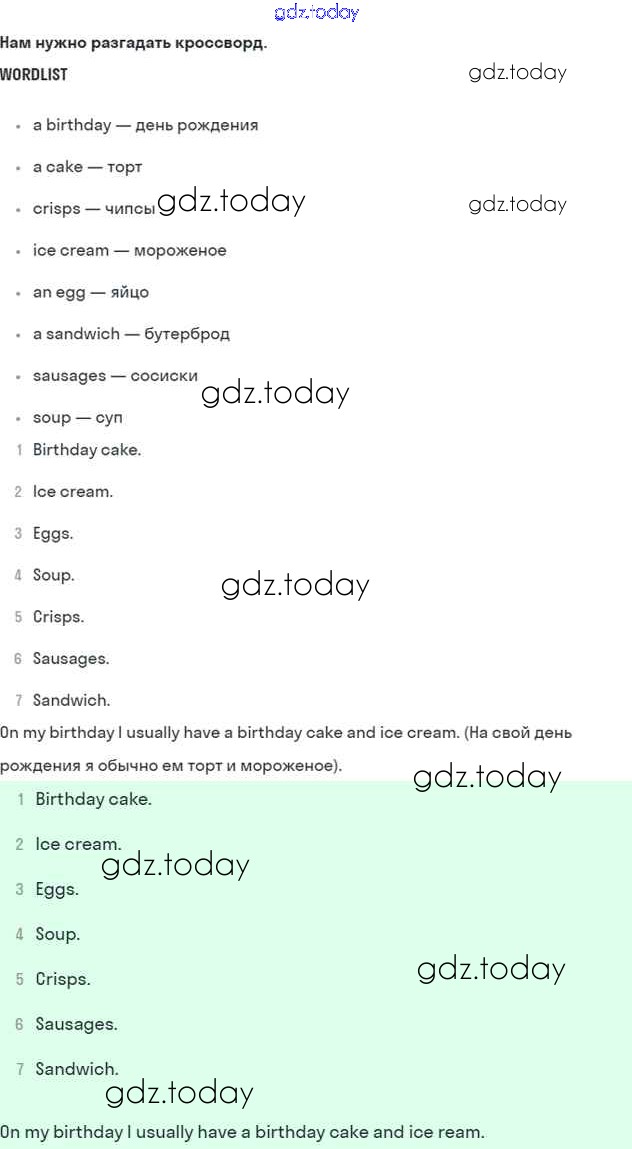 Нам нужно разгадать кроссворд.

WORDLIST

• a birthday — день рождения
• a cake — торт
• crisps — чипсы
• ice cream — мороженое
• an egg — яйцо
• a sandwich — бутерброд
• sausages — сосиски
• soup — суп

1 Birthday cake.
2 Ice cream.
3 Eggs.
4 Soup.
5 Crisps.
6 Sausages.
7 Sandwich.

On my birthday I usually have a birthday cake and ice cream. (На свой день рождения я обычно ем торт и мороженое).

1 Birthday cake.
2 Ice cream.
3 Eggs.
4 Soup.
5 Crisps.
6 Sausages.
7 Sandwich.

On my birthday I usually have a birthday cake and ice ream.

gdz.today